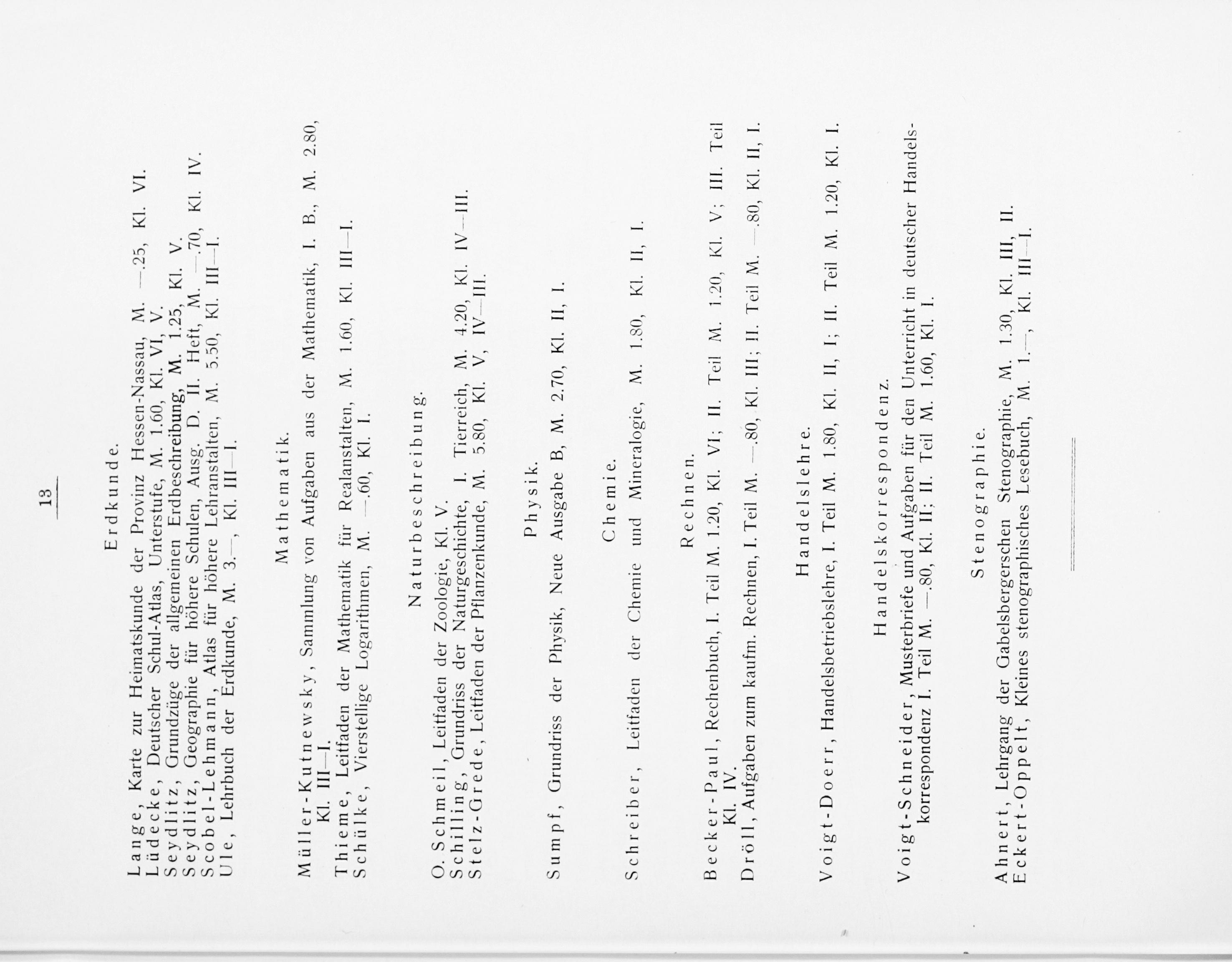 13

Erdkunde.

Lange, Karte zur Heimatskunde der Provinz Hessen-Nassau, M. —.25, Kl. VI.
Lüdecke, Deutscher Schul-Atlas, Unterstufe, M. 1.60, Kl. VI, V.
Seydlitz, Grundzüge der allgemeinen Erdbeschreibung, M. 1.25, Kl. V.
Seydlitz, Geographie für höhere Schulen, Ausg. D. II. Heft, M. —.70, Kl. IV.
Scobel-Lehmann, Atlas für höhere Lehranstalten, M. 5.50, Kl. III—I.
Ule, Lehrbuch der Erdkunde, M. 3.—, Kl. III—I.

Mathematik.

Müller-Kutnewsky, Sammlung von Aufgaben aus der Mathematik, I. B., M. 2.80, Kl. III—I.
Thieme, Leitfaden der Mathematik für Realanstalten, M. 1.60, Kl. III—I.
Schülke, Vierstellige Logarithmen, M. —.60, Kl. I.

Naturbeschreibung.

O. Schmeil, Leitfaden der Zoologie, Kl. V.
Schilling, Grundriss der Naturgeschichte, I. Tierreich, M. 4.20, Kl. IV—III.
Stelz-Grede, Leitfaden der Pflanzenkunde, M. 5.80, Kl. V, IV—III.

Physik.

Sumpf, Grundriss der Physik, Neue Ausgabe B, M. 2.70, Kl. II, I.

Chemie.

Schreiber, Leitfaden der Chemie und Mineralogie, M. 1.80, Kl. II, I.

Rechnen.

Becker-Paul, Rechenbuch, I. Teil M. 1.20, Kl. VI; II. Teil M. 1.20, Kl. V; III. Teil Kl. IV.
Dröll, Aufgaben zum kaufm. Rechnen, I. Teil M. —.80, Kl. III; II. Teil M. —.80, Kl. II, I.

Handelslehre.

Voigt-Doerr, Handelsbetriebslehre, I. Teil M. 1.80, Kl. II, I; II. Teil M. 1.20, Kl. I.

Handelskorrespondenz.

Voigt-Schneider, Musterbriefe und Aufgaben für den Unterricht in deutscher Handelskorrespondenz I. Teil M. —.80, Kl. II; II. Teil M. 1.60, Kl. I.

Stenographie.

Ahnert, Lehrgang der Gabelsbergerschen Stenographie, M. 1.30, Kl. III, II.
Eckert-Oppelt, Kleines stenographisches Lesebuch, M. 1.—, Kl. III—I.